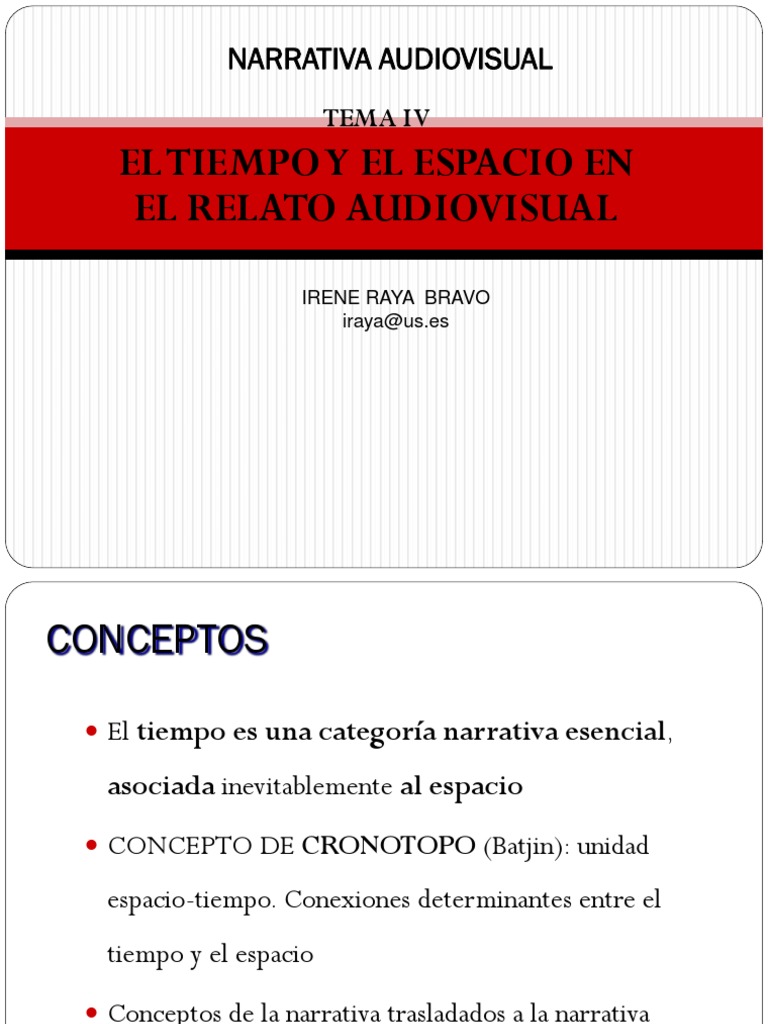 NARRATIVA AUDIOVISUAL

TEMA IV

EL TIEMPO Y EL ESPACIO EN EL RELATO AUDIOVISUAL

IRENE RAYA BRAVO
iraya@us.es

CONCEPTOS

El tiempo es una categoría narrativa esencial, asociada inevitablemente al espacio

CONCEPTO DE CRONOTOPO (Batjin): unidad espacio-tiempo. Conexiones determinantes entre el tiempo y el espacio

Conceptos de la narrativa trasladados a la narrativa